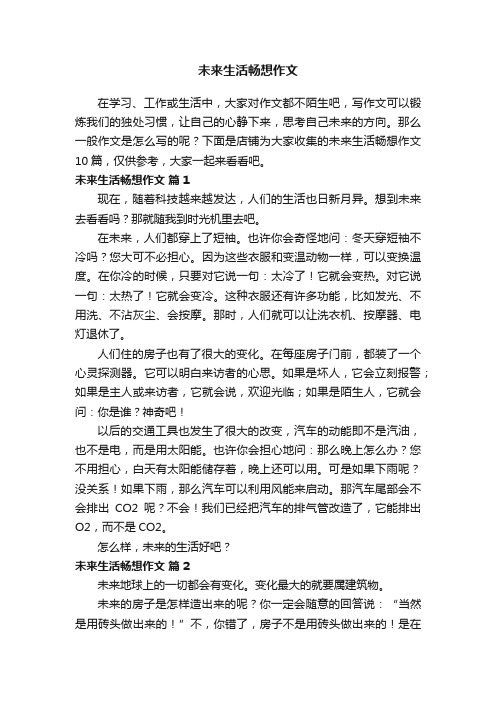 未来生活畅想作文

在学习、工作或生活中，大家对作文都不陌生吧，写作文可以锻炼我们的独处习惯，让自己的心静下来，思考自己未来的方向。那么一般作文是怎么写的呢？下面是店铺为大家收集的未来生活畅想作文10篇，仅供参考，大家一起来看看吧。

未来生活畅想作文 篇1

现在，随着科技越来越发达，人们的生活也日新月异。想到未来去看看吗？那就随我到时光机里去吧。

在未来，人们都穿上了短袖。也许你会奇怪地问：冬天穿短袖不冷吗？您大可不必担心。因为这些衣服和变温动物一样，可以变换温度。在你冷的时候，只要对它说一句：太冷了！它就会变热。对它说一句：太热了！它就会变冷。这种衣服还有许多功能，比如发光、不用洗、不沾灰尘、会按摩。那时，人们就可以让洗衣机、按摩器、电灯退休了。

人们住的房子也有了很大的变化。在每座房子门前，都装了一个心灵探测器。它可以明白来访者的心思。如果是坏人，它会立刻报警；如果是主人或来访者，它就会说，欢迎光临；如果是陌生人，它就会问：你是谁？神奇吧！

以后的交通工具也发生了很大的改变，汽车的动能即不是汽油，也不是电，而是用太阳能。也许你会担心地问：那么晚上怎么办？您不用担心，白天有太阳能储存着，晚上还可以用。可是如果下雨呢？没关系！如果下雨，那么汽车可以利用风能来启动。那汽车尾部会不会排出 CO2 呢？不会！我们已经把汽车的排气管改造了，它能排出O2，而不是CO2。

怎么样，未来的生活好吧？

未来生活畅想作文 篇2

未来地球上的一切都会有变化。变化最大的就要属建筑物。

未来的房子是怎样造出来的呢？你一定会随意的回答说：“当然是用砖头做出来的！”不，你错了，房子不是用砖头做出来的！是在